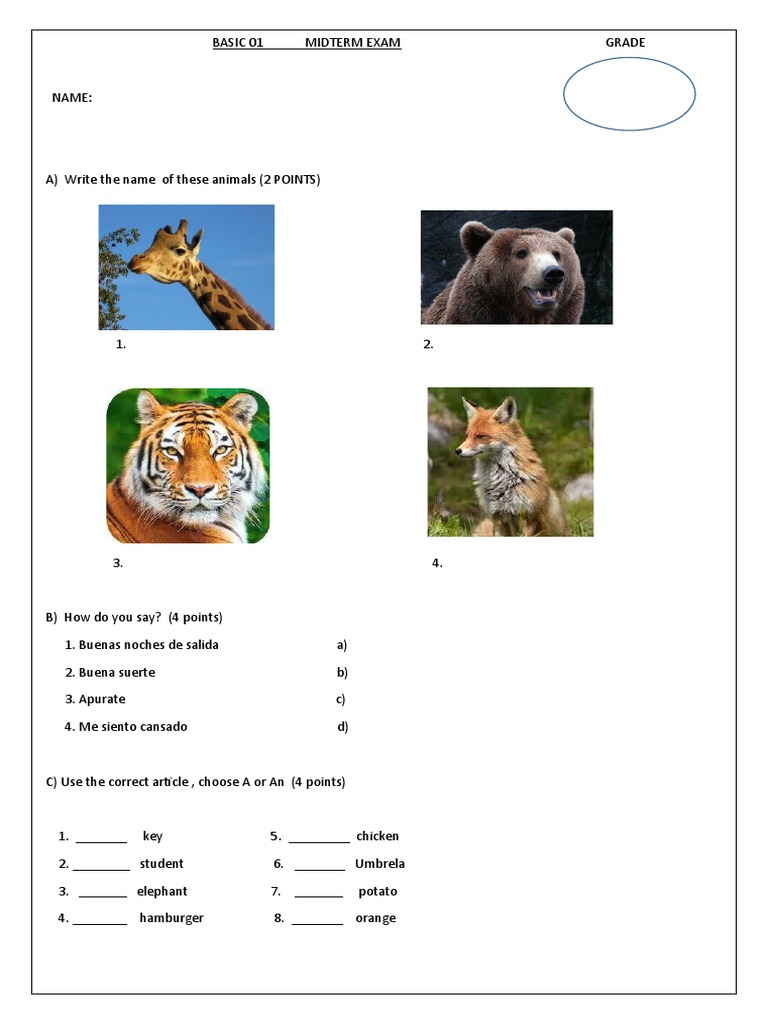 BASIC 01 MIDTERM EXAM GRADE

NAME:

A) Write the name of these animals (2 POINTS)

1.

2.

3.

4.

B) How do you say? (4 points)

1. Buenas noches de salida a)
2. Buena suerte b)
3. Apurate c)
4. Me siento cansado d)

C) Use the correct article , choose A or An (4 points)

1. ________ key
2. ________ student
3. ________ elephant
4. ________ hamburger
5. ________ chicken
6. ________ Umbrela
7. ________ potato
8. ________ orange